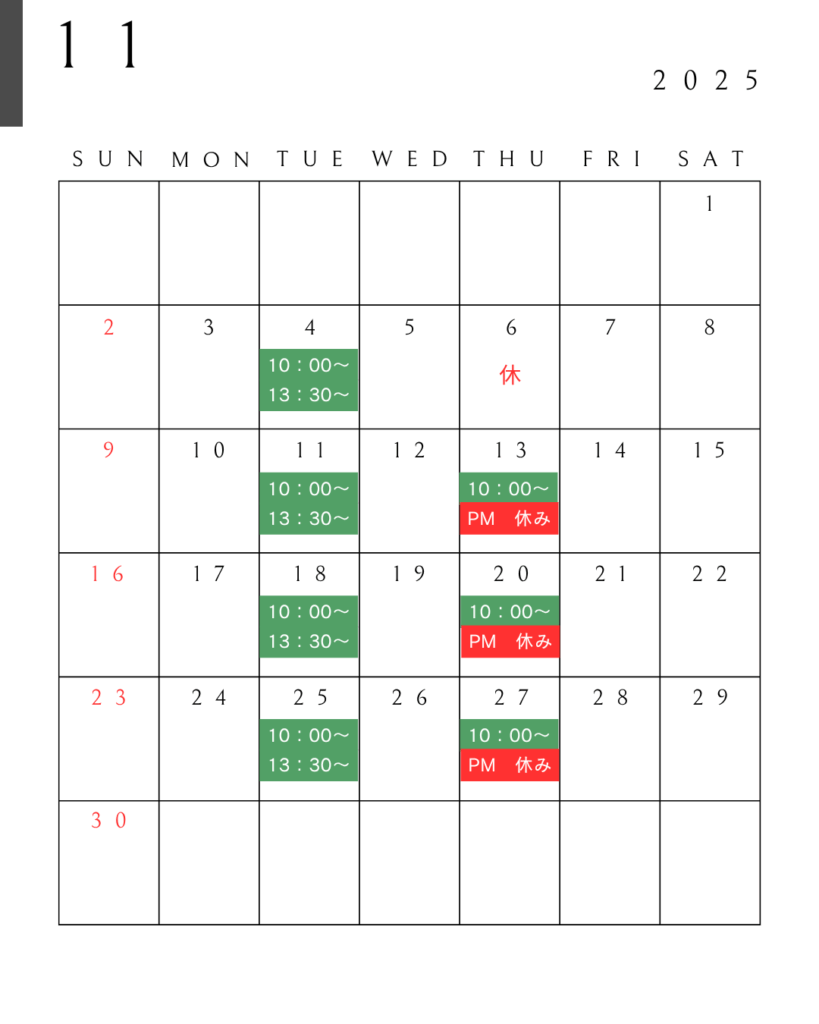 １１

２０２５

| SUN | MON | TUE | WED | THU | FRI | SAT |
|---|---|---|---|---|---|---|
| | | | | | | 1 |
| 2 | 3 | 4 10：00～ 13：30～ | 5 | 6 休 | 7 | 8 |
| 9 | １０ | １１ 10：00～ 13：30～ | １２ | １３ 10：00～ PM 休み | １４ | １５ |
| １６ | １７ | １８ 10：00～ 13：30～ | １９ | ２０ 10：00～ PM 休み | ２１ | ２２ |
| ２３ | ２４ | ２５ 10：00～ 13：30～ | ２６ | ２７ 10：00～ PM 休み | ２８ | ２９ |
| ３０ | | | | | | |